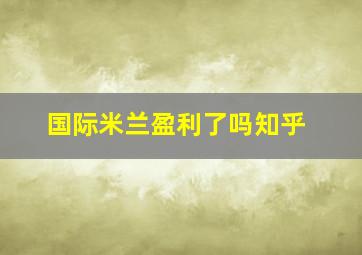 国际米兰盈利了吗知乎